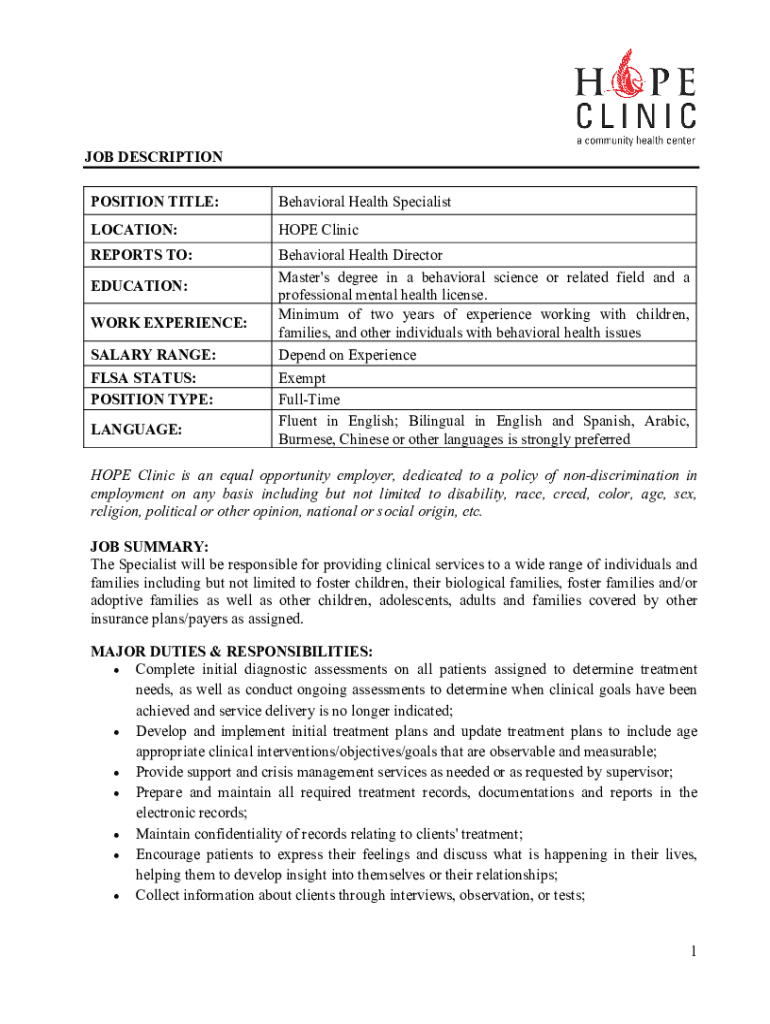 HOPE CLINIC
a community health center

JOB DESCRIPTION

| POSITION TITLE: | Behavioral Health Specialist |
|---|---|
| LOCATION: | HOPE Clinic |
| REPORTS TO: | Behavioral Health Director |
| EDUCATION: | Master's degree in a behavioral science or related field and a professional mental health license. |
| WORK EXPERIENCE: | Minimum of two years of experience working with children, families, and other individuals with behavioral health issues |
| SALARY RANGE: | Depend on Experience |
| FLSA STATUS: | Exempt |
| POSITION TYPE: | Full-Time |
| LANGUAGE: | Fluent in English; Bilingual in English and Spanish, Arabic, Burmese, Chinese or other languages is strongly preferred |

HOPE Clinic is an equal opportunity employer, dedicated to a policy of non-discrimination in employment on any basis including but not limited to disability, race, creed, color, age, sex, religion, political or other opinion, national or social origin, etc.

JOB SUMMARY:
The Specialist will be responsible for providing clinical services to a wide range of individuals and families including but not limited to foster children, their biological families, foster families and/or adoptive families as well as other children, adolescents, adults and families covered by other insurance plans/payers as assigned.

MAJOR DUTIES & RESPONSIBILITIES:
• Complete initial diagnostic assessments on all patients assigned to determine treatment needs, as well as conduct ongoing assessments to determine when clinical goals have been achieved and service delivery is no longer indicated;
• Develop and implement initial treatment plans and update treatment plans to include age appropriate clinical interventions/objectives/goals that are observable and measurable;
• Provide support and crisis management services as needed or as requested by supervisor;
• Prepare and maintain all required treatment records, documentations and reports in the electronic records;
• Maintain confidentiality of records relating to clients' treatment;
• Encourage patients to express their feelings and discuss what is happening in their lives, helping them to develop insight into themselves or their relationships;
• Collect information about clients through interviews, observation, or tests;

1